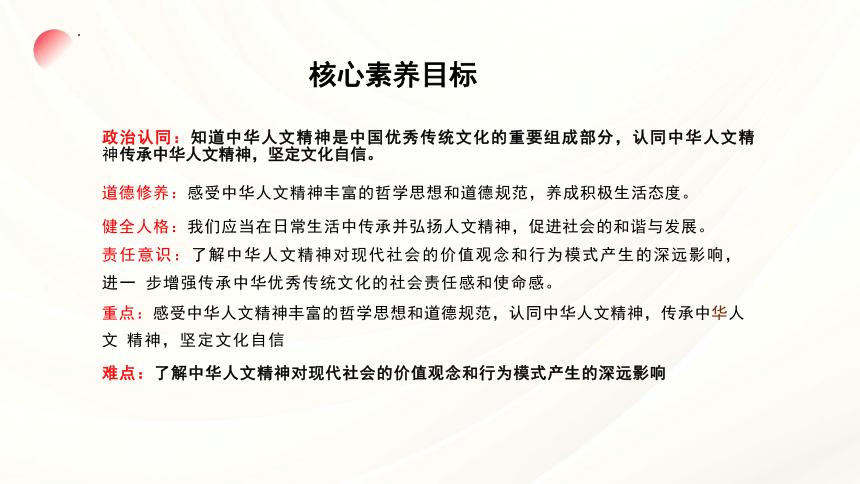 核心素养目标

政治认同：知道中华人文精神是中国优秀传统文化的重要组成部分，认同中华人文精神传承中华人文精神，坚定文化自信。

道德修养：感受中华人文精神丰富的哲学思想和道德规范，养成积极生活态度。

健全人格：我们应当在日常生活中传承并弘扬人文精神，促进社会的和谐与发展。

责任意识：了解中华人文精神对现代社会的价值观念和行为模式产生的深远影响，进一 步增强传承中华优秀传统文化的社会责任感和使命感。

重点：感受中华人文精神丰富的哲学思想和道德规范，认同中华人文精神，传承中华人文 精神，坚定文化自信

难点：了解中华人文精神对现代社会的价值观念和行为模式产生的深远影响